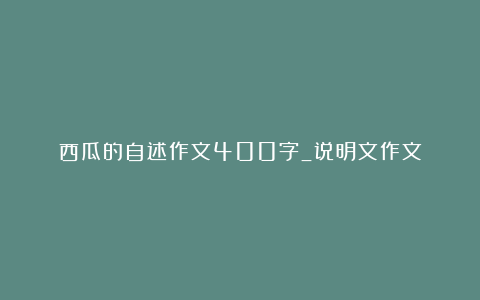 西瓜的自述作文400字_说明文作文